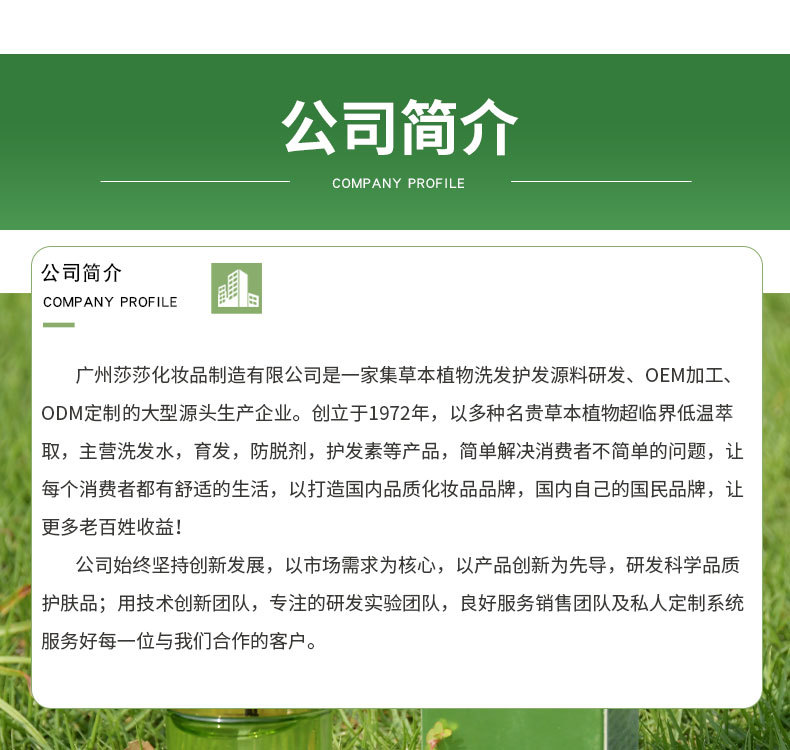 公司简介

COMPANY PROFILE

公司简介
COMPANY PROFILE

广州莎莎化妆品制造有限公司是一家集草本植物洗发护发源料研发、OEM加工、ODM定制的大型源头生产企业。创立于1972年，以多种名贵草本植物超临界低温萃取，主营洗发水，育发，防脱剂，护发素等产品，简单解决消费者不简单的问题，让每个消费者都有舒适的生活，以打造国内品质化妆品品牌，国内自己的国民品牌，让更多老百姓收益！

公司始终坚持创新发展，以市场需求为核心，以产品创新为先导，研发科学品质护肤品；用技术创新团队，专注的研发实验团队，良好服务销售团队及私人定制系统服务好每一位与我们合作的客户。